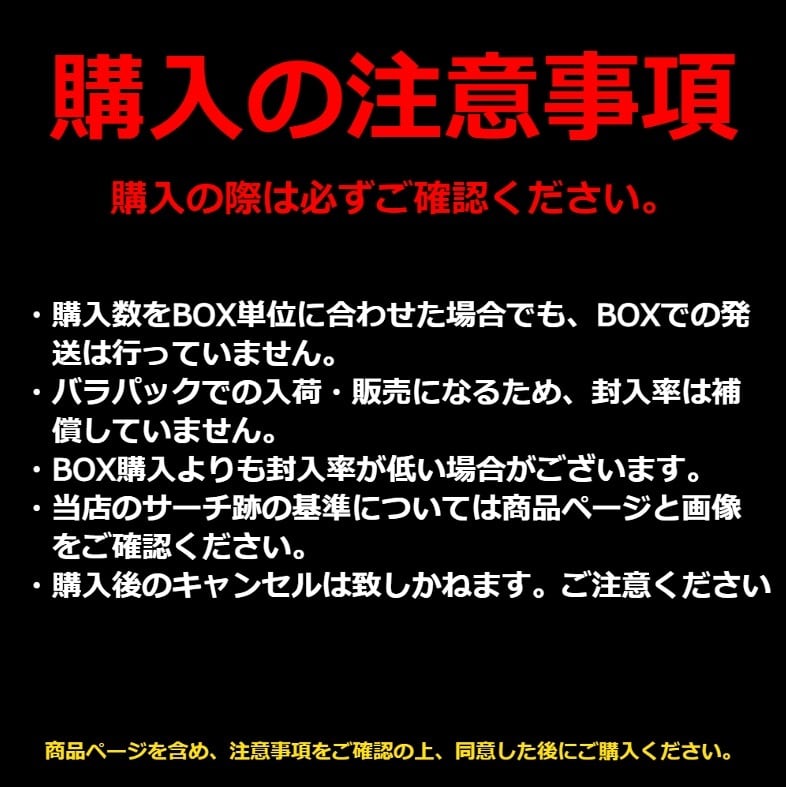 購入の注意事項

購入の際は必ずご確認ください。

・購入数をBOX単位に合わせた場合でも、BOXでの発送は行っていません。
・バラパックでの入荷・販売になるため、封入率は補償していません。
・BOX購入よりも封入率が低い場合がございます。
・当店のサーチ跡の基準については商品ページと画像をご確認ください。
・購入後のキャンセルは致しかねます。ご注意ください

商品ページを含め、注意事項をご確認の上、同意した後にご購入ください。